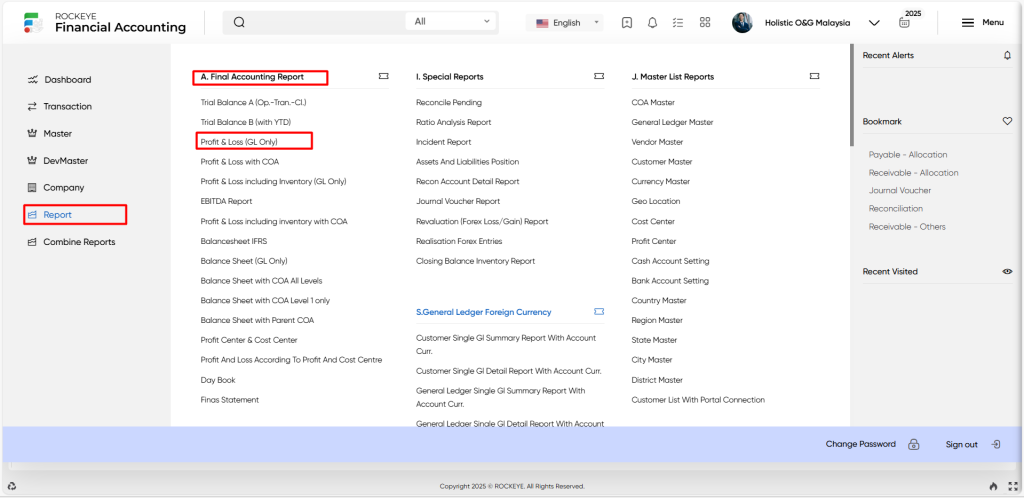 ROCKEYE
Financial Accounting

All

English

Holistic O&G Malaysia

2025

Menu

Dashboard
Transaction
Master
DevMaster
Company
Report
Combine Reports

A. Final Accounting Report
Trial Balance A (Op.-Tran.-Cl.)
Trial Balance B (with YTD)
Profit & Loss (GL Only)
Profit & Loss with COA
Profit & Loss including Inventory (GL Only)
EBITDA Report
Profit & Loss including inventory with COA
Balancesheet IFRS
Balance Sheet (GL Only)
Balance Sheet with COA All Levels
Balance Sheet with COA Level 1 only
Balance Sheet with Parent COA
Profit Center & Cost Center
Profit And Loss According To Profit And Cost Centre
Day Book
Finas Statement

I. Special Reports
Reconcile Pending
Ratio Analysis Report
Incident Report
Assets And Liabilities Position
Recon Account Detail Report
Journal Voucher Report
Revaluation (Forex Loss/Gain) Report
Realisation Forex Entries
Closing Balance Inventory Report

S.General Ledger Foreign Currency
Customer Single Gl Summary Report With Account Curr.
Customer Single Gl Detail Report With Account Curr.
General Ledger Single Gl Summary Report With Account Curr.
General Ledger Single Gl Detail Report With Account

J. Master List Reports
COA Master
General Ledger Master
Vendor Master
Customer Master
Currency Master
Geo Location
Cost Center
Profit Center
Cash Account Setting
Bank Account Setting
Country Master
Region Master
State Master
City Master
District Master
Customer List With Portal Connection

Recent Alerts

Bookmark
Payable - Allocation
Receivable - Allocation
Journal Voucher
Reconciliation
Receivable - Others

Recent Visited

Change Password
Sign out

Copyright 2025 © ROCKEYE. All Rights Reserved.